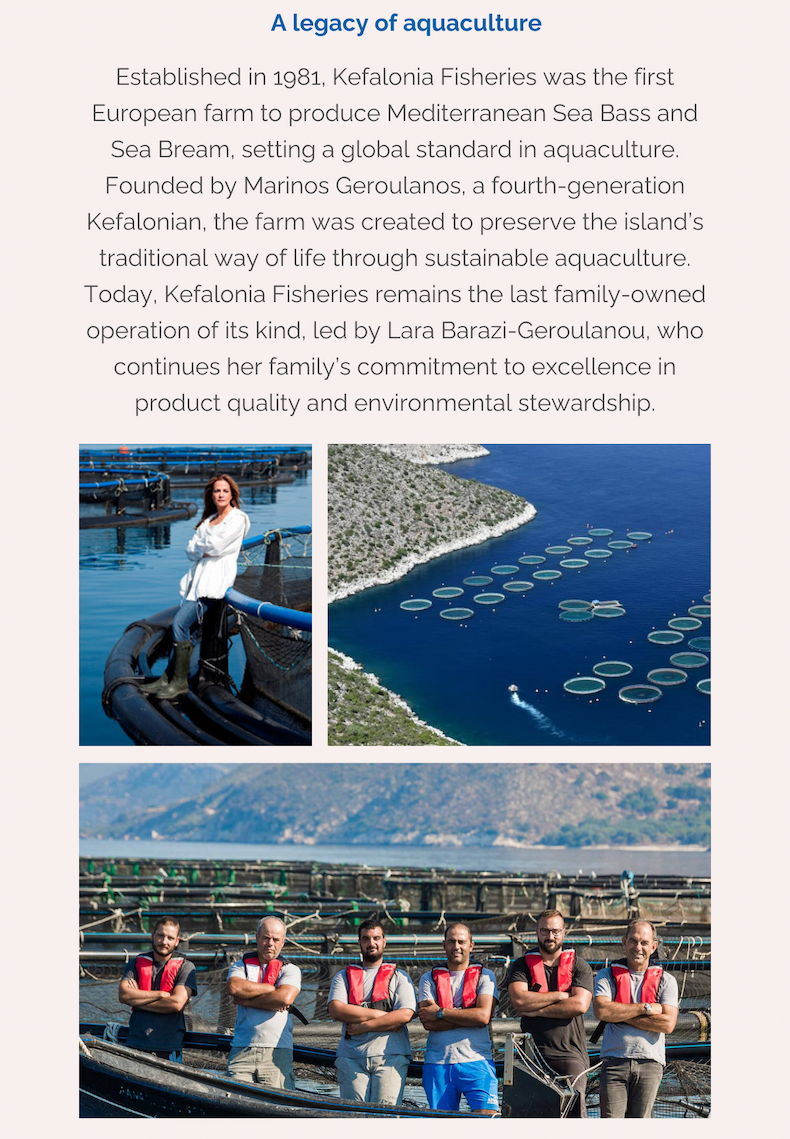 A legacy of aquaculture

Established in 1981, Kefalonia Fisheries was the first European farm to produce Mediterranean Sea Bass and Sea Bream, setting a global standard in aquaculture. Founded by Marinos Geroulanos, a fourth-generation Kefalonian, the farm was created to preserve the island's traditional way of life through sustainable aquaculture. Today, Kefalonia Fisheries remains the last family-owned operation of its kind, led by Lara Barazi-Geroulanou, who continues her family's commitment to excellence in product quality and environmental stewardship.